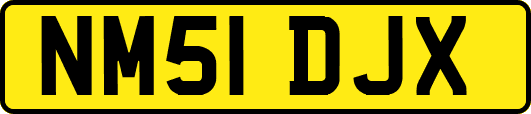 NM51 DJX